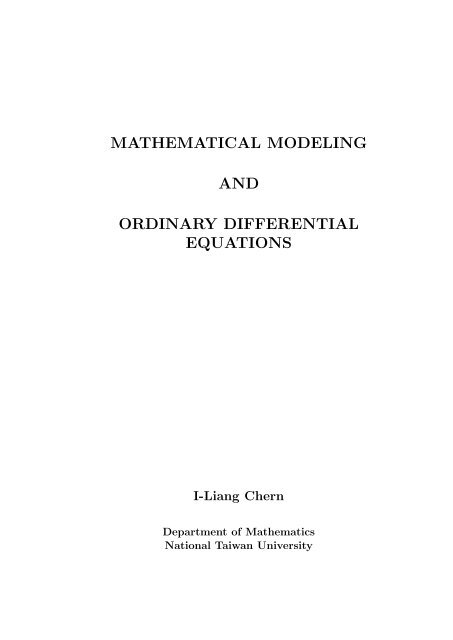 MATHEMATICAL MODELING

AND

ORDINARY DIFFERENTIAL EQUATIONS

I-Liang Chern

Department of Mathematics
National Taiwan University